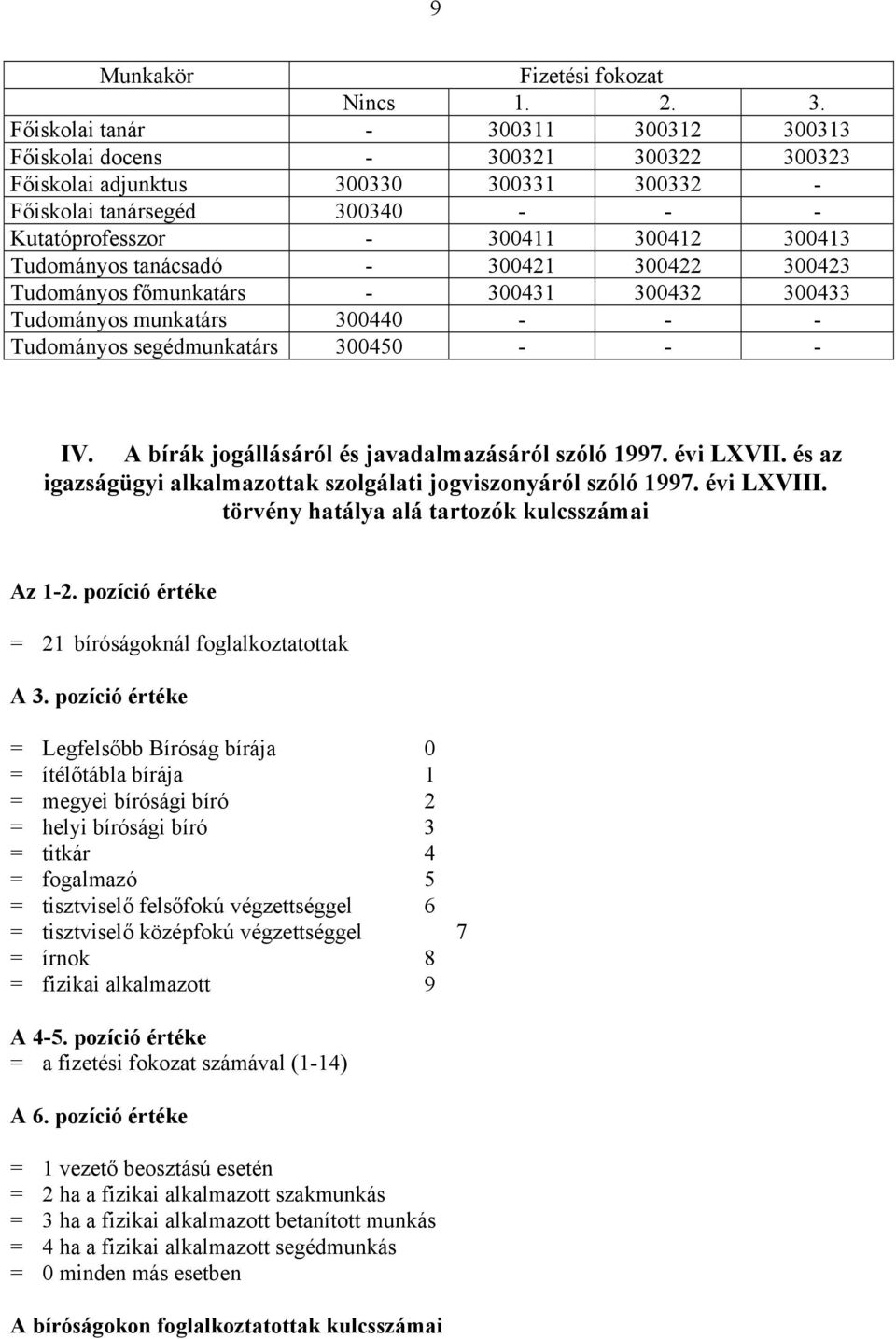 9

| Munkakör | Fizetési fokozat | | | |
|---|---|---|---|---|
| | Nincs | 1. | 2. | 3. |
| Főiskolai tanár | - | 300311 | 300312 | 300313 |
| Főiskolai docens | - | 300321 | 300322 | 300323 |
| Főiskolai adjunktus | 300330 | 300331 | 300332 | - |
| Főiskolai tanársegéd | 300340 | - | - | - |
| Kutatóprofesszor | - | 300411 | 300412 | 300413 |
| Tudományos tanácsadó | - | 300421 | 300422 | 300423 |
| Tudományos főmunkatárs | - | 300431 | 300432 | 300433 |
| Tudományos munkatárs | 300440 | - | - | - |
| Tudományos segédmunkatárs | 300450 | - | - | - |

IV. A bírák jogállásáról és javadalmazásáról szóló 1997. évi LXVII. és az igazságügyi alkalmazottak szolgálati jogviszonyáról szóló 1997. évi LXVIII. törvény hatálya alá tartozók kulcsszámai

Az 1-2. pozíció értéke

= 21 bíróságoknál foglalkoztatottak

A 3. pozíció értéke

= Legfelsőbb Bíróság bírája 0
= ítélőtábla bírája 1
= megyei bírósági bíró 2
= helyi bírósági bíró 3
= titkár 4
= fogalmazó 5
= tisztviselő felsőfokú végzettséggel 6
= tisztviselő középfokú végzettséggel 7
= írnok 8
= fizikai alkalmazott 9

A 4-5. pozíció értéke
= a fizetési fokozat számával (1-14)

A 6. pozíció értéke

= 1 vezető beosztású esetén
= 2 ha a fizikai alkalmazott szakmunkás
= 3 ha a fizikai alkalmazott betanított munkás
= 4 ha a fizikai alkalmazott segédmunkás
= 0 minden más esetben

A bíróságokon foglalkoztatottak kulcsszámai